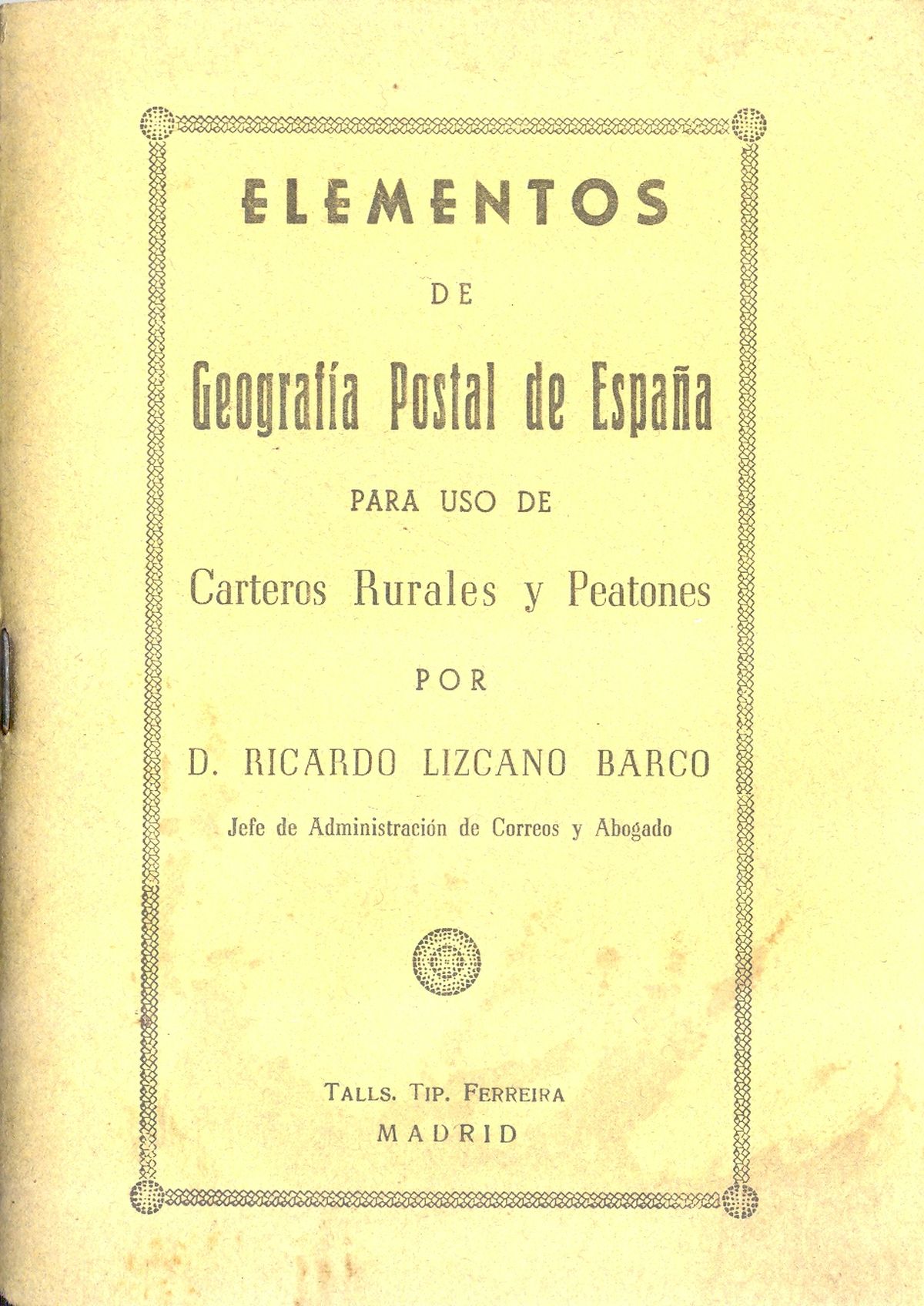 ELEMENTOS

DE

Geografía Postal de España

PARA USO DE

Carteros Rurales y Peatones

POR

D. RICARDO LIZCANO BARCO

Jefe de Administración de Correos y Abogado

TALLS. TIP. FERREIRA
MADRID